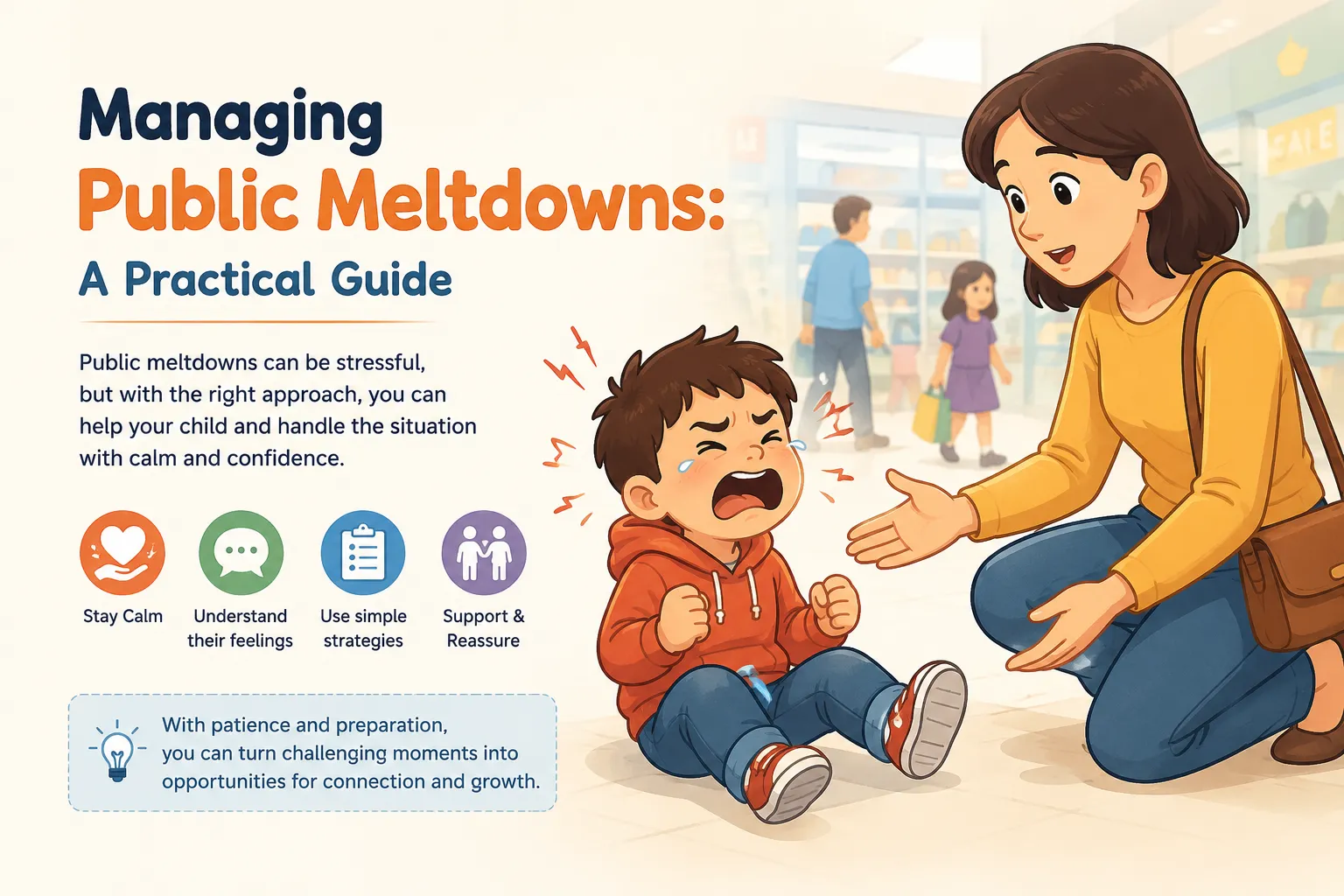 Managing
Public Meltdowns:
A Practical Guide

Public meltdowns can be stressful, but with the right approach, you can help your child and handle the situation with calm and confidence.

Stay Calm

Understand their feelings

Use simple strategies

Support & Reassure

With patience and preparation, you can turn challenging moments into opportunities for connection and growth.

SALE